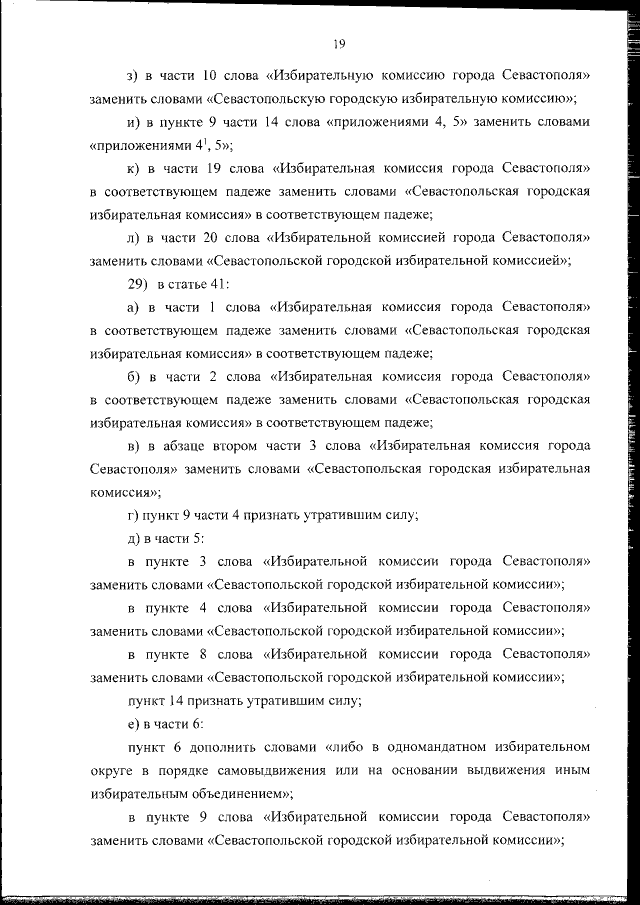 19

з) в части 10 слова «Избирательную комиссию города Севастополя» заменить словами «Севастопольскую городскую избирательную комиссию»;

и) в пункте 9 части 14 слова «приложениями 4, 5» заменить словами «приложениями $4^1$, 5»;

к) в части 19 слова «Избирательная комиссия города Севастополя» в соответствующем падеже заменить словами «Севастопольская городская избирательная комиссия» в соответствующем падеже;

л) в части 20 слова «Избирательной комиссией города Севастополя» заменить словами «Севастопольской городской избирательной комиссией»;

29) в статье 41:

а) в части 1 слова «Избирательная комиссия города Севастополя» в соответствующем падеже заменить словами «Севастопольская городская избирательная комиссия» в соответствующем падеже;

б) в части 2 слова «Избирательная комиссия города Севастополя» в соответствующем падеже заменить словами «Севастопольская городская избирательная комиссия» в соответствующем падеже;

в) в абзаце втором части 3 слова «Избирательная комиссия города Севастополя» заменить словами «Севастопольская городская избирательная комиссия»;

г) пункт 9 части 4 признать утратившим силу;

д) в части 5:

в пункте 3 слова «Избирательной комиссии города Севастополя» заменить словами «Севастопольской городской избирательной комиссии»;

в пункте 4 слова «Избирательной комиссии города Севастополя» заменить словами «Севастопольской городской избирательной комиссии»;

в пункте 8 слова «Избирательной комиссии города Севастополя» заменить словами «Севастопольской городской избирательной комиссии»;

пункт 14 признать утратившим силу;

е) в части 6:

пункт 6 дополнить словами «либо в одномандатном избирательном округе в порядке самовыдвижения или на основании выдвижения иным избирательным объединением»;

в пункте 9 слова «Избирательной комиссии города Севастополя» заменить словами «Севастопольской городской избирательной комиссии»;